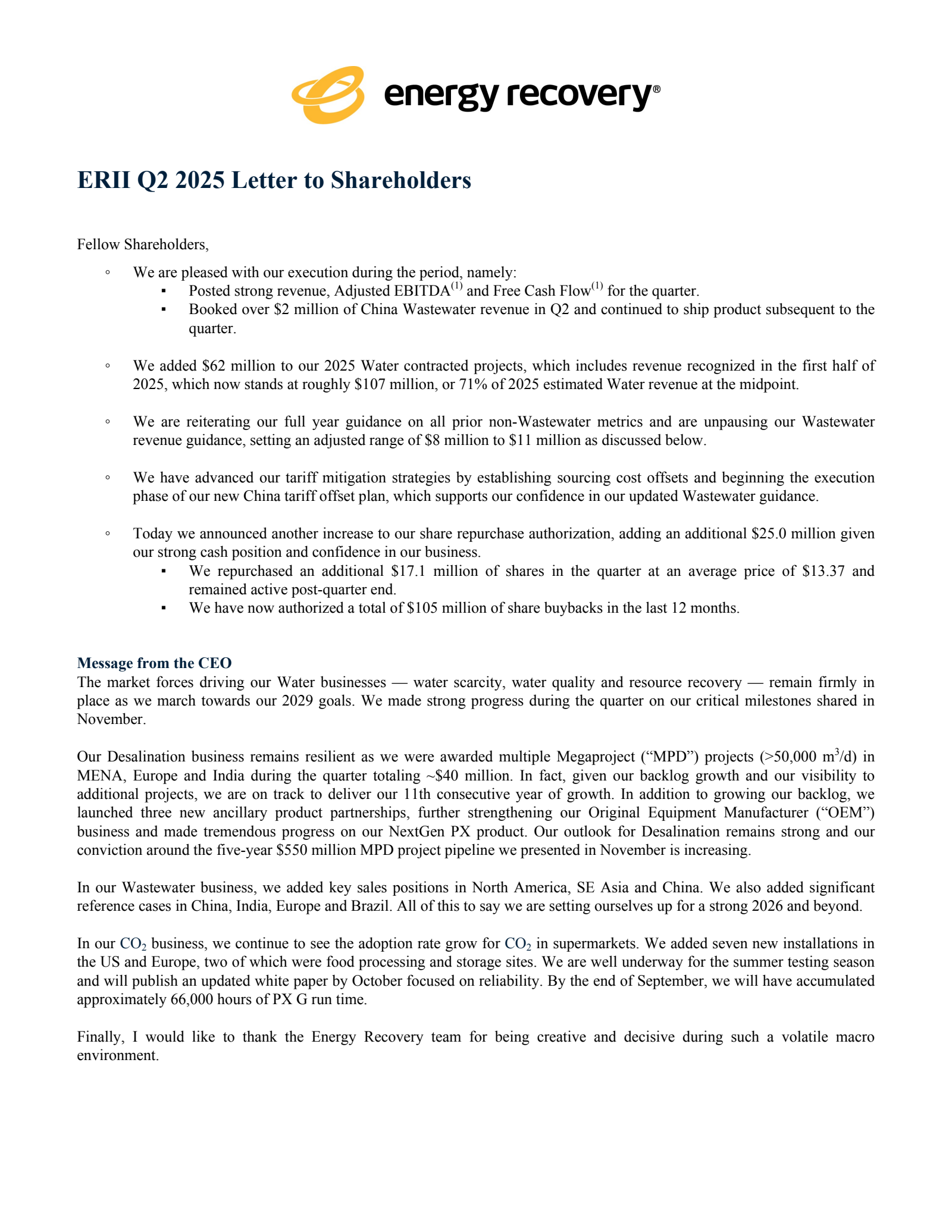 energy recovery®

ERII Q2 2025 Letter to Shareholders

Fellow Shareholders,

◦ We are pleased with our execution during the period, namely:
▪ Posted strong revenue, Adjusted EBITDA$^{(1)}$ and Free Cash Flow$^{(1)}$ for the quarter.
▪ Booked over \$2 million of China Wastewater revenue in Q2 and continued to ship product subsequent to the quarter.

◦ We added \$62 million to our 2025 Water contracted projects, which includes revenue recognized in the first half of 2025, which now stands at roughly \$107 million, or 71% of 2025 estimated Water revenue at the midpoint.

◦ We are reiterating our full year guidance on all prior non-Wastewater metrics and are unpausing our Wastewater revenue guidance, setting an adjusted range of \$8 million to \$11 million as discussed below.

◦ We have advanced our tariff mitigation strategies by establishing sourcing cost offsets and beginning the execution phase of our new China tariff offset plan, which supports our confidence in our updated Wastewater guidance.

◦ Today we announced another increase to our share repurchase authorization, adding an additional \$25.0 million given our strong cash position and confidence in our business.
▪ We repurchased an additional \$17.1 million of shares in the quarter at an average price of \$13.37 and remained active post-quarter end.
▪ We have now authorized a total of \$105 million of share buybacks in the last 12 months.

Message from the CEO
The market forces driving our Water businesses — water scarcity, water quality and resource recovery — remain firmly in place as we march towards our 2029 goals. We made strong progress during the quarter on our critical milestones shared in November.

Our Desalination business remains resilient as we were awarded multiple Megaproject (“MPD”) projects (>50,000 $m^3$/d) in MENA, Europe and India during the quarter totaling ~\$40 million. In fact, given our backlog growth and our visibility to additional projects, we are on track to deliver our 11th consecutive year of growth. In addition to growing our backlog, we launched three new ancillary product partnerships, further strengthening our Original Equipment Manufacturer (“OEM”) business and made tremendous progress on our NextGen PX product. Our outlook for Desalination remains strong and our conviction around the five-year \$550 million MPD project pipeline we presented in November is increasing.

In our Wastewater business, we added key sales positions in North America, SE Asia and China. We also added significant reference cases in China, India, Europe and Brazil. All of this to say we are setting ourselves up for a strong 2026 and beyond.

In our $CO_2$ business, we continue to see the adoption rate grow for $CO_2$ in supermarkets. We added seven new installations in the US and Europe, two of which were food processing and storage sites. We are well underway for the summer testing season and will publish an updated white paper by October focused on reliability. By the end of September, we will have accumulated approximately 66,000 hours of PX G run time.

Finally, I would like to thank the Energy Recovery team for being creative and decisive during such a volatile macro environment.